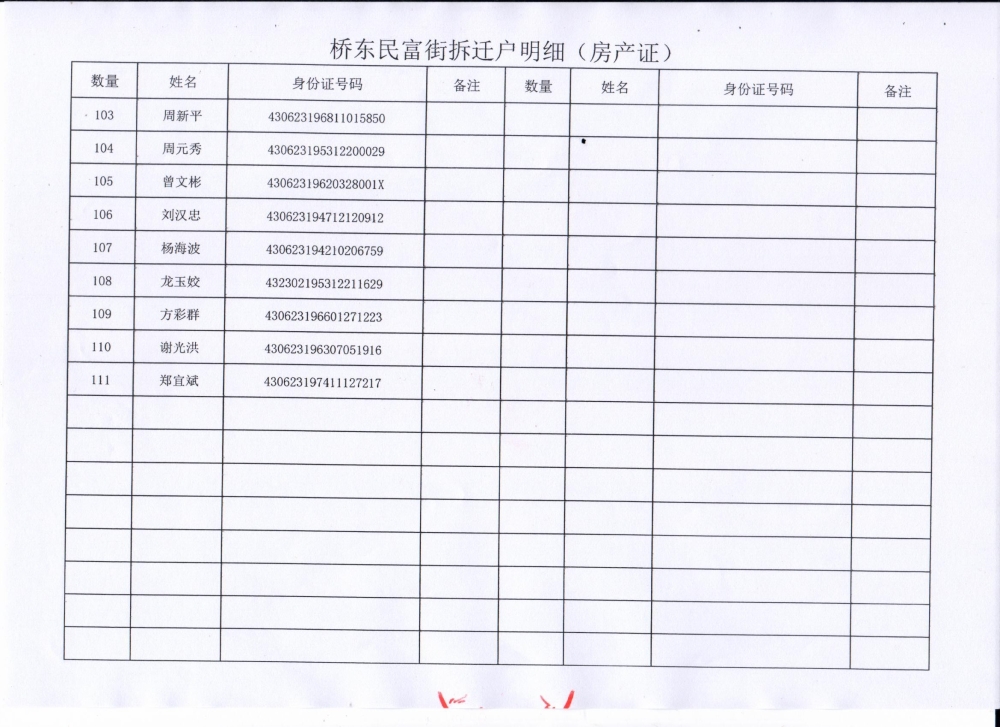 桥东民富街拆迁户明细（房产证）

| 数量 | 姓名 | 身份证号码 | 备注 | 数量 | 姓名 | 身份证号码 | 备注 |
|---|---|---|---|---|---|---|---|
| 103 | 周新平 | 430623196811015850 | | | | | |
| 104 | 周元秀 | 430623195312200029 | | | | | |
| 105 | 曾文彬 | 43062319620328001X | | | | | |
| 106 | 刘汉忠 | 430623194712120912 | | | | | |
| 107 | 杨海波 | 430623194210206759 | | | | | |
| 108 | 龙玉姣 | 432302195312211629 | | | | | |
| 109 | 方彩群 | 430623196601271223 | | | | | |
| 110 | 谢光洪 | 430623196307051916 | | | | | |
| 111 | 郑宜斌 | 430623197411127217 | | | | | |
| | | | | | | | |
| | | | | | | | |
| | | | | | | | |
| | | | | | | | |
| | | | | | | | |
| | | | | | | | |
| | | | | | | | |
| | | | | | | | |